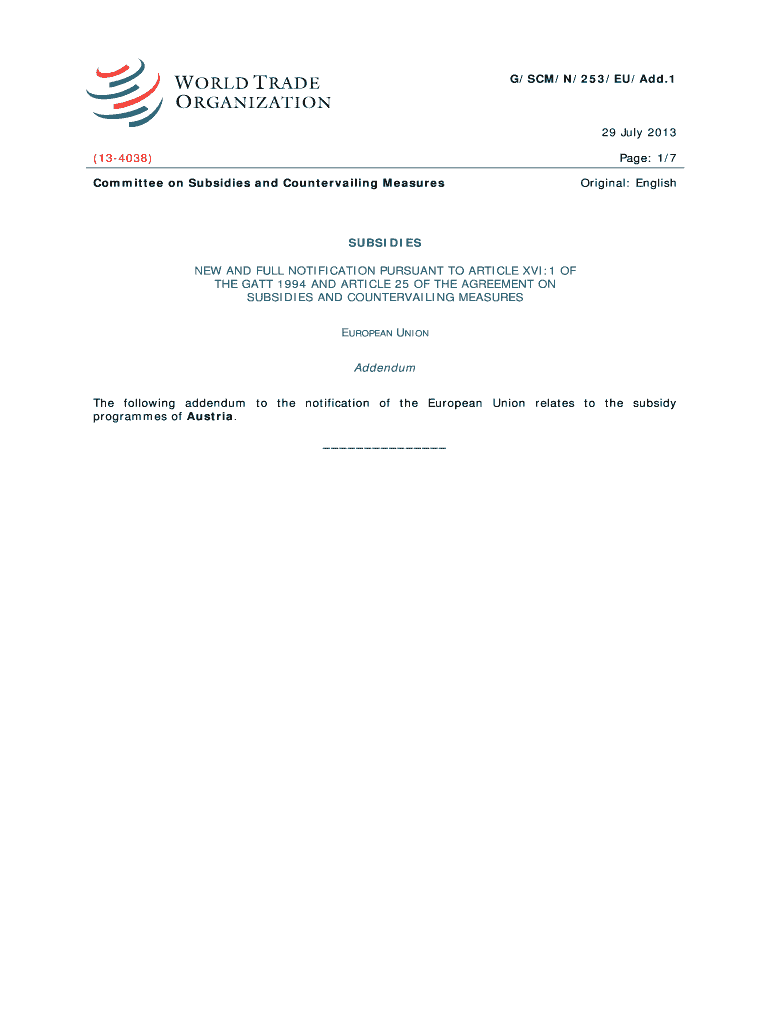 WORLD TRADE ORGANIZATION

G/SCM/N/253/EU/Add.1

29 July 2013

(13-4038)

Page: 1/7

Committee on Subsidies and Countervailing Measures

Original: English

SUBSIDIES

NEW AND FULL NOTIFICATION PURSUANT TO ARTICLE XVI:1 OF THE GATT 1994 AND ARTICLE 25 OF THE AGREEMENT ON SUBSIDIES AND COUNTERVAILING MEASURES

EUROPEAN UNION

Addendum

The following addendum to the notification of the European Union relates to the subsidy programmes of Austria.

_______________